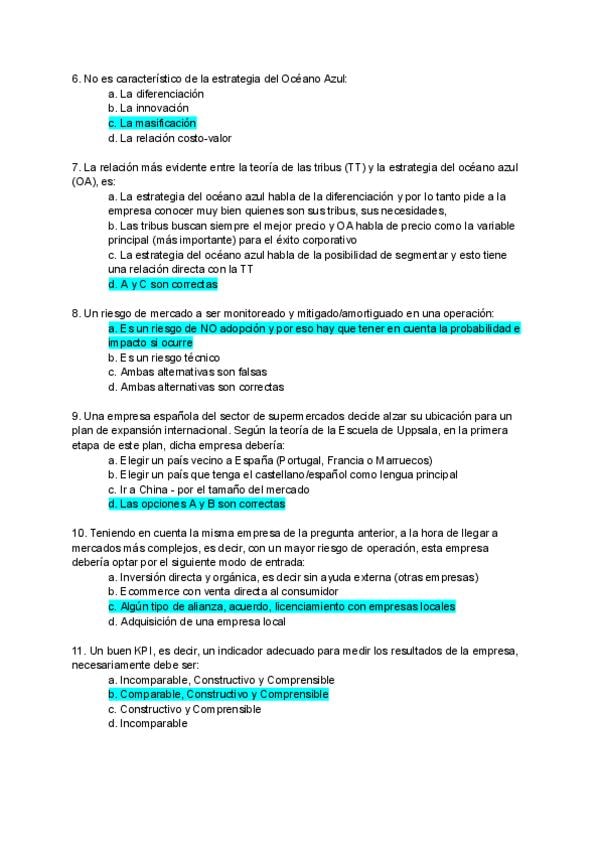 6. No es característico de la estrategia del Océano Azul:
a. La diferenciación
b. La innovación
c. La masificación
d. La relación costo-valor

7. La relación más evidente entre la teoría de las tribus (TT) y la estrategia del océano azul (OA), es:
a. La estrategia del océano azul habla de la diferenciación y por lo tanto pide a la empresa conocer muy bien quienes son sus tribus, sus necesidades,
b. Las tribus buscan siempre el mejor precio y OA habla de precio como la variable principal (más importante) para el éxito corporativo
c. La estrategia del océano azul habla de la posibilidad de segmentar y esto tiene una relación directa con la TT
d. A y C son correctas

8. Un riesgo de mercado a ser monitoreado y mitigado/amortiguado en una operación:
a. Es un riesgo de NO adopción y por eso hay que tener en cuenta la probabilidad e impacto si ocurre
b. Es un riesgo técnico
c. Ambas alternativas son falsas
d. Ambas alternativas son correctas

9. Una empresa española del sector de supermercados decide alzar su ubicación para un plan de expansión internacional. Según la teoría de la Escuela de Uppsala, en la primera etapa de este plan, dicha empresa debería:
a. Elegir un país vecino a España (Portugal, Francia o Marruecos)
b. Elegir un país que tenga el castellano/español como lengua principal
c. Ir a China - por el tamaño del mercado
d. Las opciones A y B son correctas

10. Teniendo en cuenta la misma empresa de la pregunta anterior, a la hora de llegar a mercados más complejos, es decir, con un mayor riesgo de operación, esta empresa debería optar por el siguiente modo de entrada:
a. Inversión directa y orgánica, es decir sin ayuda externa (otras empresas)
b. Ecommerce con venta directa al consumidor
c. Algún tipo de alianza, acuerdo, licenciamiento con empresas locales
d. Adquisición de una empresa local

11. Un buen KPI, es decir, un indicador adecuado para medir los resultados de la empresa, necesariamente debe ser:
a. Incomparable, Constructivo y Comprensible
b. Comparable, Constructivo y Comprensible
c. Constructivo y Comprensible
d. Incomparable